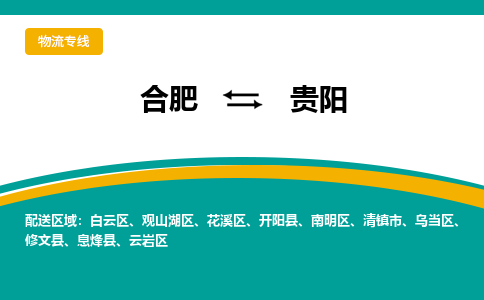 物流专线

合肥 ⇆ 贵阳

配送区域：白云区、观山湖区、花溪区、开阳县、南明区、清镇市、乌当区、修文县、息烽县、云岩区